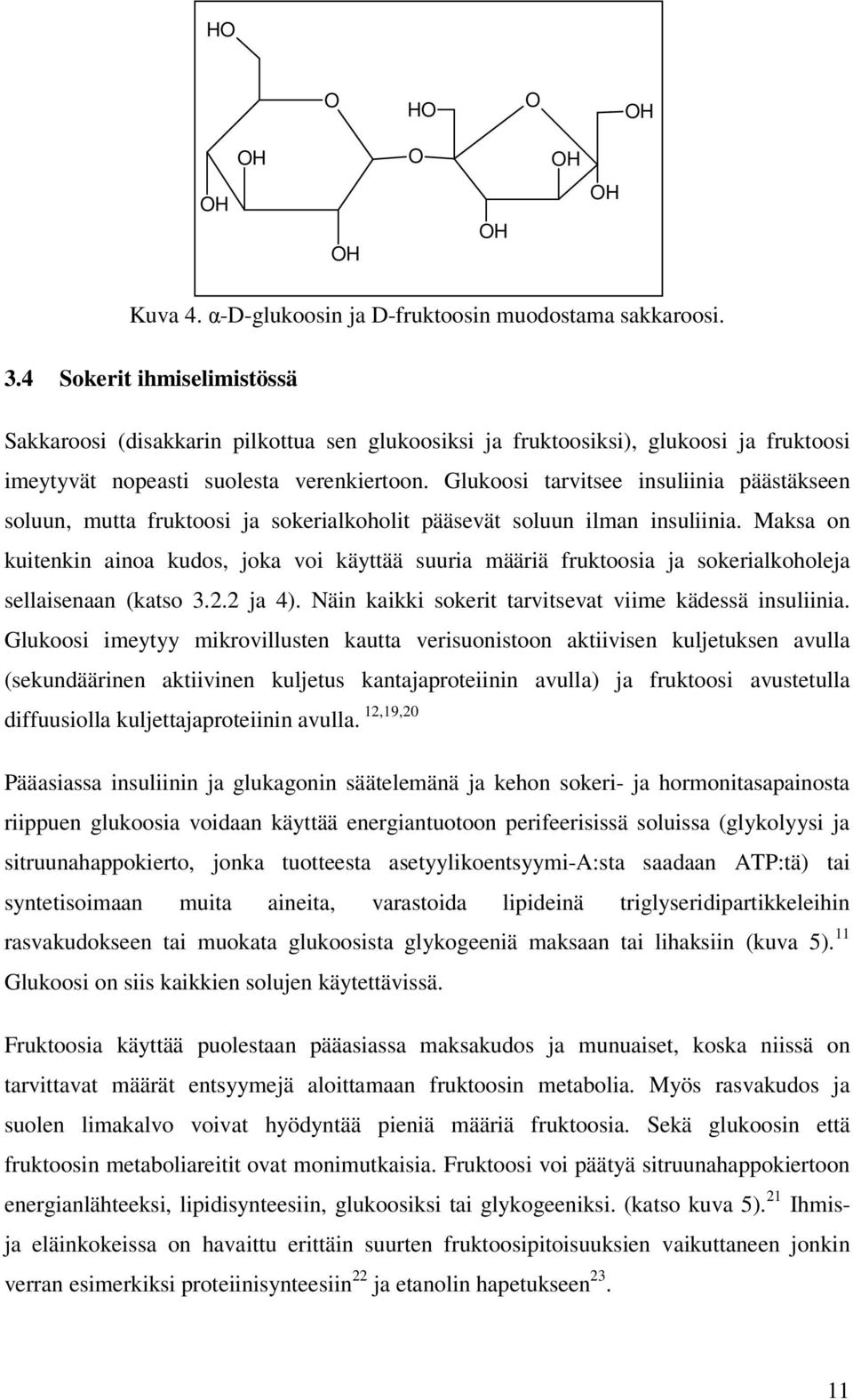 HO

O HO O OH

OH O OH

OH OH

OH OH

Kuva 4. α-D-glukoosin ja D-fruktoosin muodostama sakkaroosi.

3.4 Sokerit ihmiselimistössä

Sakkaroosi (disakkarin pilkottua sen glukoosiksi ja fruktoosiksi), glukoosi ja fruktoosi imeytyvät nopeasti suolesta verenkiertoon. Glukoosi tarvitsee insuliinia päästäkseen soluun, mutta fruktoosi ja sokerialkoholit pääsevät soluun ilman insuliinia. Maksa on kuitenkin ainoa kudos, joka voi käyttää suuria määriä fruktoosia ja sokerialkoholeja sellaisenaan (katso 3.2.2 ja 4). Näin kaikki sokerit tarvitsevat viime kädessä insuliinia. Glukoosi imeytyy mikrovillusten kautta verisuonistoon aktiivisen kuljetuksen avulla (sekundäärinen aktiivinen kuljetus kantajaproteiinin avulla) ja fruktoosi avustetulla diffuusiolla kuljettajaproteiinin avulla. $^{12,19,20}$

Pääasiassa insuliinin ja glukagonin säätelemänä ja kehon sokeri- ja hormonitasapainosta riippuen glukoosia voidaan käyttää energiantuotoon perifeerisissä soluissa (glykolyysi ja sitruunahappokierto, jonka tuotteesta asetyylikoentsyymi-A:sta saadaan ATP:tä) tai syntetisoimaan muita aineita, varastoida lipideinä triglyseridipartikkeleihin rasvakudokseen tai muokata glukoosista glykogeeniä maksaan tai lihaksiin (kuva 5).$^{11}$ Glukoosi on siis kaikkien solujen käytettävissä.

Fruktoosia käyttää puolestaan pääasiassa maksakudos ja munuaiset, koska niissä on tarvittavat määrät entsyymejä aloittamaan fruktoosin metabolia. Myös rasvakudos ja suolen limakalvo voivat hyödyntää pieniä määriä fruktoosia. Sekä glukoosin että fruktoosin metaboliareitit ovat monimutkaisia. Fruktoosi voi päätyä sitruunahappokiertoon energianlähteeksi, lipidisynteesiin, glukoosiksi tai glykogeeniksi. (katso kuva 5).$^{21}$ Ihmis- ja eläinkokeissa on havaittu erittäin suurten fruktoosipitoisuuksien vaikuttaneen jonkin verran esimerkiksi proteiinisynteesiin$^{22}$ ja etanolin hapetukseen$^{23}$.

11